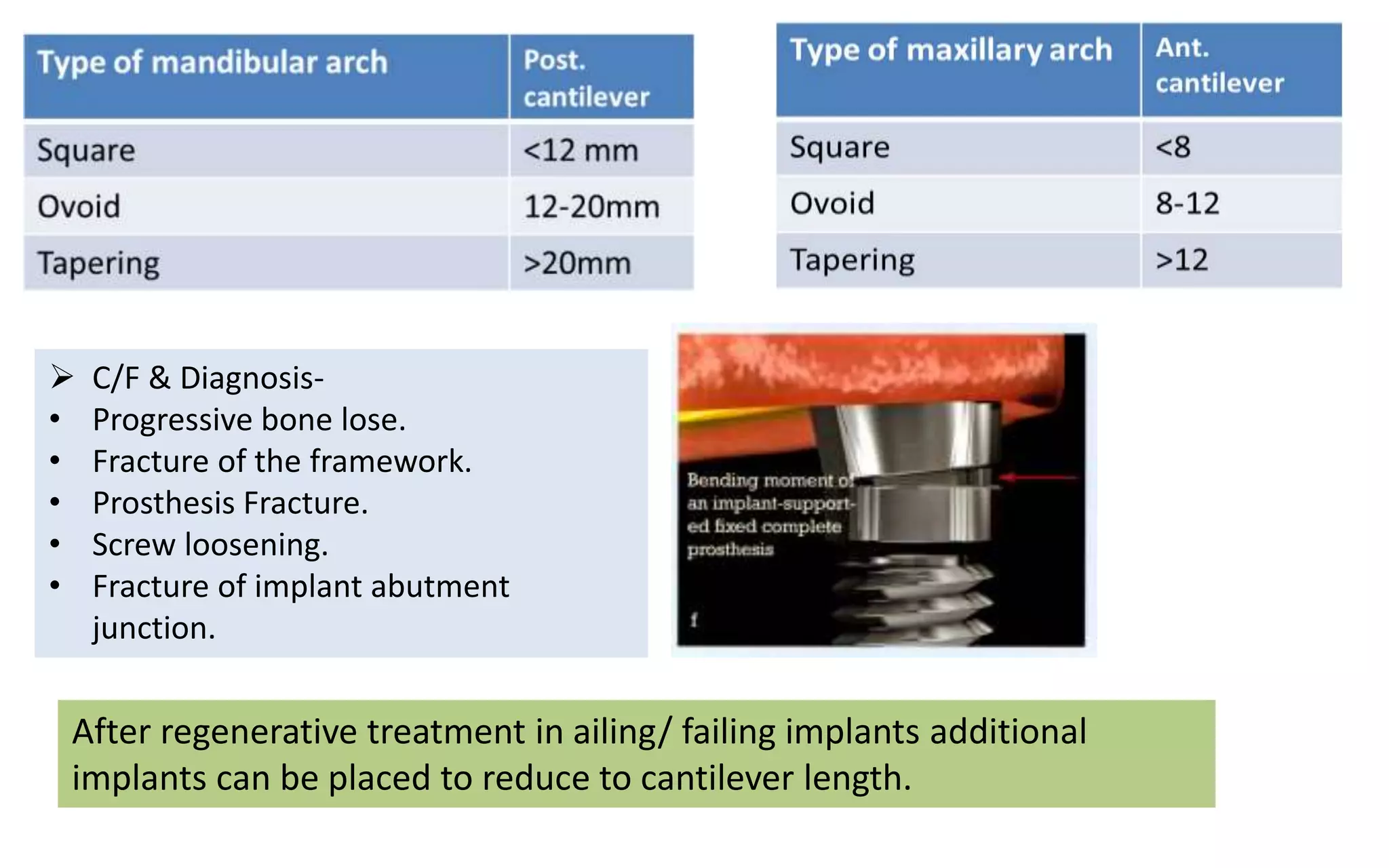 | Type of mandibular arch | Post. cantilever |
|---|---|
| Square | <12 mm |
| Ovoid | 12-20mm |
| Tapering | >20mm |

| Type of maxillary arch | Ant. cantilever |
|---|---|
| Square | <8 |
| Ovoid | 8-12 |
| Tapering | >12 |

➢ C/F & Diagnosis-
• Progressive bone lose.
• Fracture of the framework.
• Prosthesis Fracture.
• Screw loosening.
• Fracture of implant abutment junction.

Bending moment of an implant-supported fixed complete prosthesis

f

After regenerative treatment in ailing/ failing implants additional implants can be placed to reduce to cantilever length.